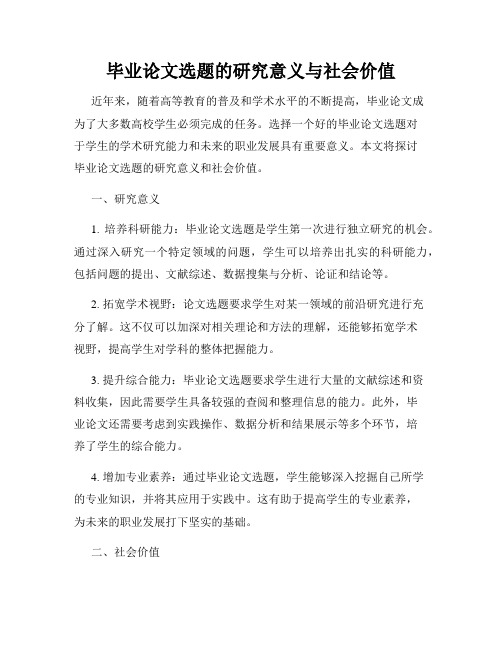 毕业论文选题的研究意义与社会价值

近年来，随着高等教育的普及和学术水平的不断提高，毕业论文成为了大多数高校学生必须完成的任务。选择一个好的毕业论文选题对于学生的学术研究能力和未来的职业发展具有重要意义。本文将探讨毕业论文选题的研究意义和社会价值。

一、研究意义

1. 培养科研能力：毕业论文选题是学生第一次进行独立研究的机会。通过深入研究一个特定领域的问题，学生可以培养出扎实的科研能力，包括问题的提出、文献综述、数据搜集与分析、论证和结论等。

2. 拓宽学术视野：论文选题要求学生对某一领域的前沿研究进行充分了解。这不仅可以加深对相关理论和方法的理解，还能够拓宽学术视野，提高学生对学科的整体把握能力。

3. 提升综合能力：毕业论文选题要求学生进行大量的文献综述和资料收集，因此需要学生具备较强的查阅和整理信息的能力。此外，毕业论文还需要考虑到实践操作、数据分析和结果展示等多个环节，培养了学生的综合能力。

4. 增加专业素养：通过毕业论文选题，学生能够深入挖掘自己所学的专业知识，并将其应用于实践中。这有助于提高学生的专业素养，为未来的职业发展打下坚实的基础。

二、社会价值